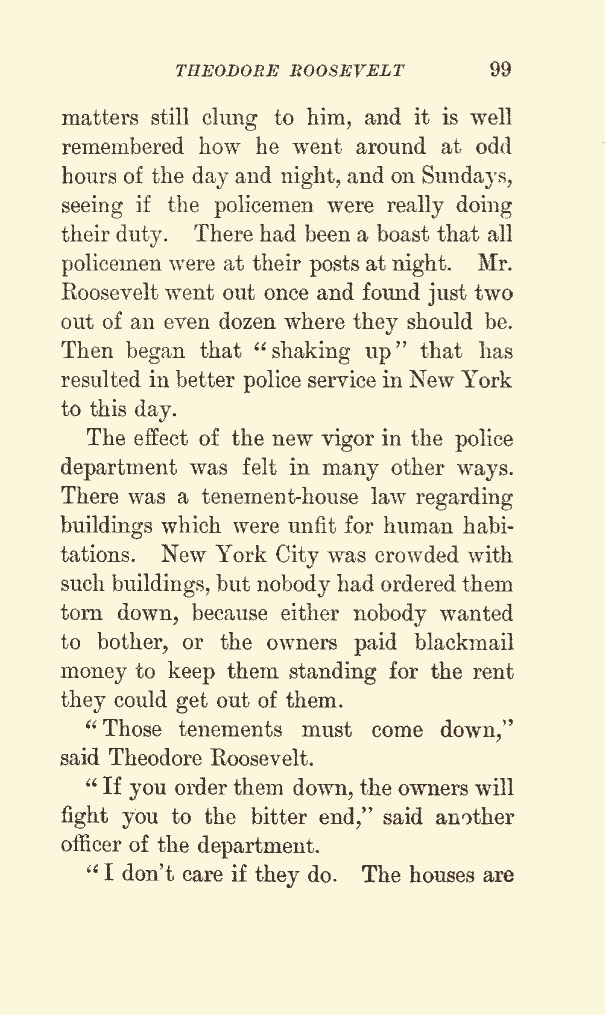 THEODORE ROOSEVELT 99

matters still clung to him, and it is well remembered how he went around at odd hours of the day and night, and on Sundays, seeing if the policemen were really doing their duty. There had been a boast that all policemen were at their posts at night. Mr. Roosevelt went out once and found just two out of an even dozen where they should be. Then began that "shaking up" that has resulted in better police service in New York to this day.

The effect of the new vigor in the police department was felt in many other ways. There was a tenement-house law regarding buildings which were unfit for human habitations. New York City was crowded with such buildings, but nobody had ordered them torn down, because either nobody wanted to bother, or the owners paid blackmail money to keep them standing for the rent they could get out of them.

"Those tenements must come down," said Theodore Roosevelt.

"If you order them down, the owners will fight you to the bitter end," said another officer of the department.

"I don't care if they do. The houses are